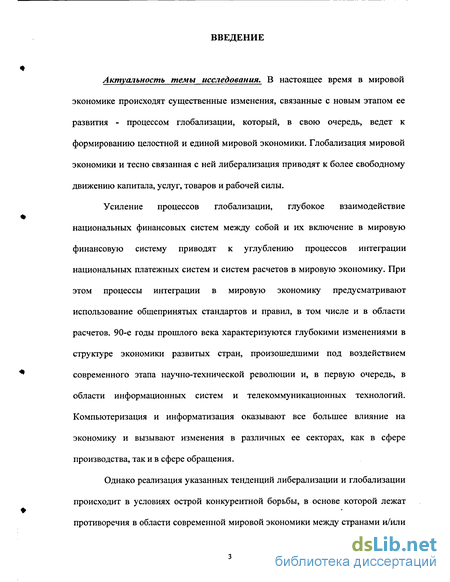 ВВЕДЕНИЕ

Актуальность темы исследования. В настоящее время в мировой экономике происходят существенные изменения, связанные с новым этапом ее развития - процессом глобализации, который, в свою очередь, ведет к формированию целостной и единой мировой экономики. Глобализация мировой экономики и тесно связанная с ней либерализация приводят к более свободному движению капитала, услуг, товаров и рабочей силы.

Усиление процессов глобализации, глубокое взаимодействие национальных финансовых систем между собой и их включение в мировую финансовую систему приводят к углублению процессов интеграции национальных платежных систем и систем расчетов в мировую экономику. При этом процессы интеграции в мировую экономику предусматривают использование общепринятых стандартов и правил, в том числе и в области расчетов. 90-е годы прошлого века характеризуются глубокими изменениями в структуре экономики развитых стран, произошедшими под воздействием современного этапа научно-технической революции и, в первую очередь, в области информационных систем и телекоммуникационных технологий. Компьютеризация и информатизация оказывают все большее влияние на экономику и вызывают изменения в различных ее секторах, как в сфере производства, так и в сфере обращения.

Однако реализация указанных тенденций либерализации и глобализации происходит в условиях острой конкурентной борьбы, в основе которой лежат противоречия в области современной мировой экономики между странами и/или

3

dsLib.net
библиотека диссертаций